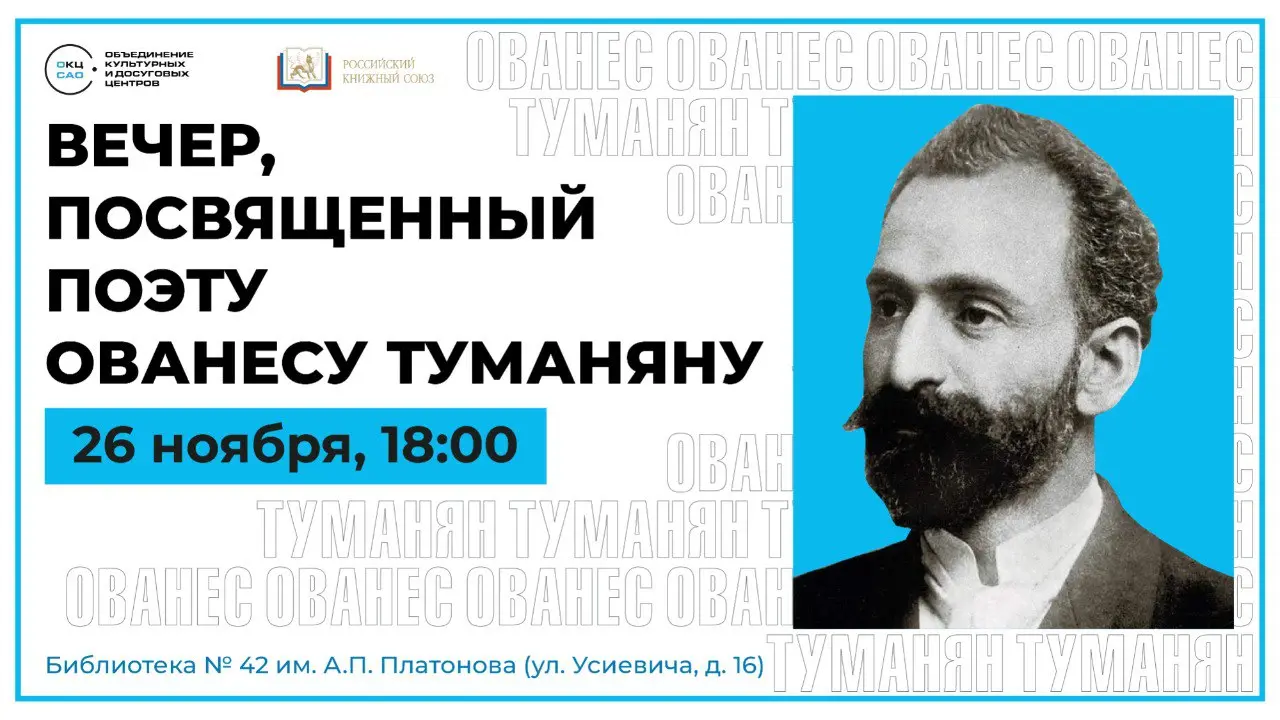 ОКЦ САО ОБЪЕДИНЕНИЕ КУЛЬТУРНЫХ И ДОСУГОВЫХ ЦЕНТРОВ

РОССИЙСКИЙ КНИЖНЫЙ СОЮЗ

ОВАНЕС ОВАНЕС ОВАНЕС ОВАНЕС

ТУМАНЯН Т

ОВАН

ВЕЧЕР, ПОСВЯЩЕННЫЙ ПОЭТУ ОВАНЕСУ ТУМАНЯНУ

26 ноября, 18:00

ОВАН

ТУМАНЯН ТУМАНЯН Т

ОВАНЕС ОВАНЕС ОВАНЕС ОВАН

ТУМАНЯН ТУМАНЯН

Библиотека № 42 им. А.П. Платонова (ул. Усиевича, д. 16)